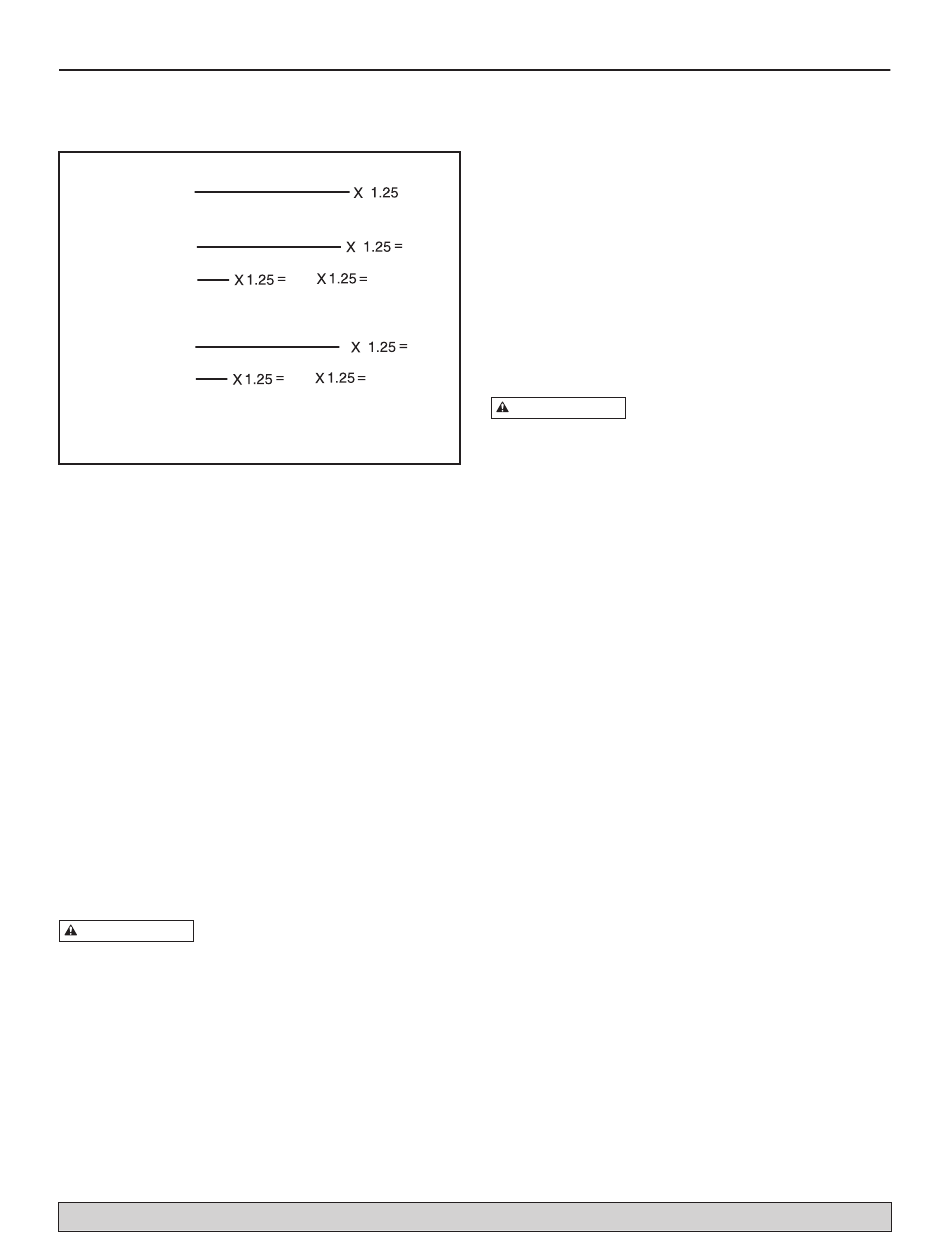 X 1.25

X 1.25 =

X 1.25 = X 1.25 =

X 1.25 =

X 1.25 = X 1.25 =